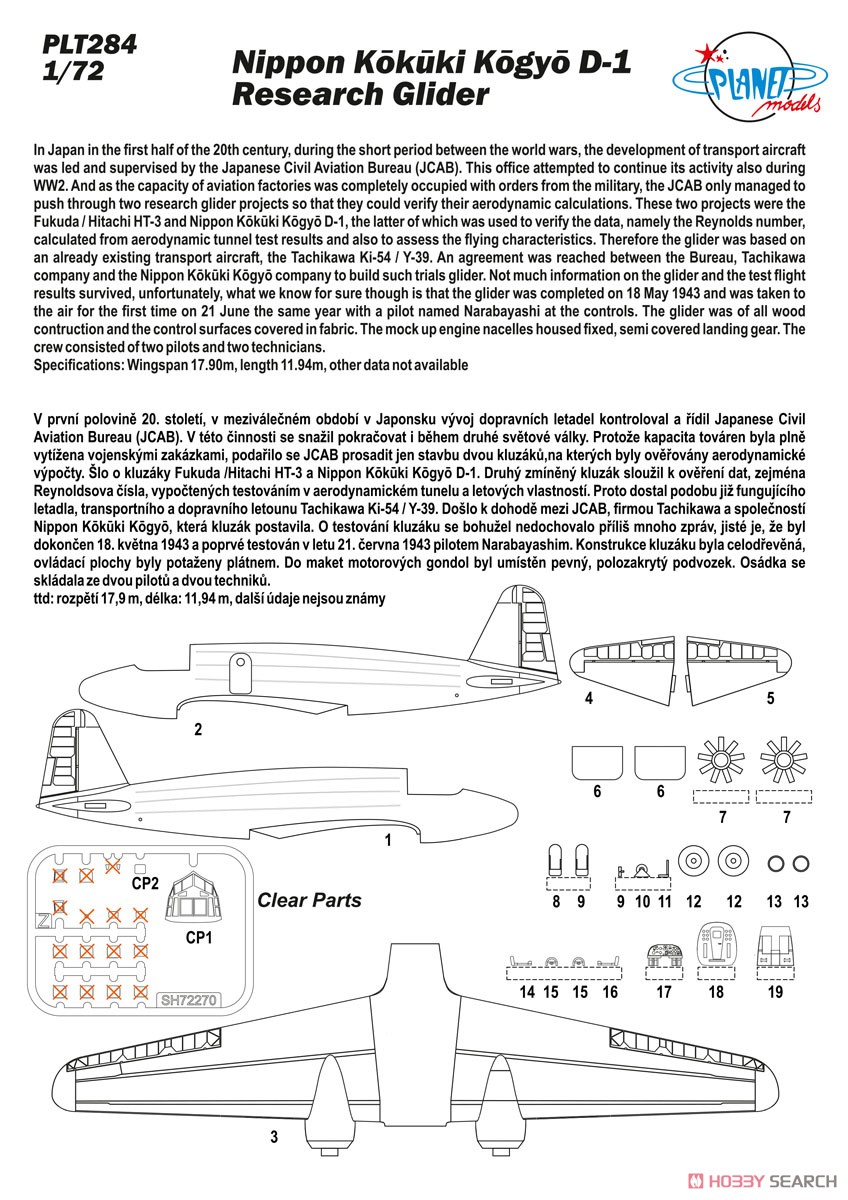 PLT284
1/72

Nippon Kōkūki Kōgyō D-1
Research Glider

PLANET models

In Japan in the first half of the 20th century, during the short period between the world wars, the development of transport aircraft was led and supervised by the Japanese Civil Aviation Bureau (JCAB). This office attempted to continue its activity also during WW2. And as the capacity of aviation factories was completely occupied with orders from the military, the JCAB only managed to push through two research glider projects so that they could verify their aerodynamic calculations. These two projects were the Fukuda / Hitachi HT-3 and Nippon Kōkūki Kōgyō D-1, the latter of which was used to verify the data, namely the Reynolds number, calculated from aerodynamic tunnel test results and also to assess the flying characteristics. Therefore the glider was based on an already existing transport aircraft, the Tachikawa Ki-54 / Y-39. An agreement was reached between the Bureau, Tachikawa company and the Nippon Kōkūki Kōgyō company to build such trials glider. Not much information on the glider and the test flight results survived, unfortunately, what we know for sure though is that the glider was completed on 18 May 1943 and was taken to the air for the first time on 21 June the same year with a pilot named Narabayashi at the controls. The glider was of all wood contruction and the control surfaces covered in fabric. The mock up engine nacelles housed fixed, semi covered landing gear. The crew consisted of two pilots and two technicians.
Specifications: Wingspan 17.90m, length 11.94m, other data not available

V první polovině 20. století, v meziválečném období v Japonsku vývoj dopravních letadel kontroloval a řídil Japanese Civil Aviation Bureau (JCAB). V této činnosti se snažil pokračovat i během druhé světové války. Protože kapacita továren byla plně vytížena vojenskými zakázkami, podařilo se JCAB prosadit jen stavbu dvou kluzáků,na kterých byly ověřovány aerodynamické výpočty. Šlo o kluzáky Fukuda /Hitachi HT-3 a Nippon Kōkūki Kōgyō D-1. Druhý zmíněný kluzák sloužil k ověření dat, zejména Reynoldsova čísla, vypočtených testováním v aerodynamickém tunelu a letových vlastností. Proto dostal podobu již fungujícího letadla, transportního a dopravního letounu Tachikawa Ki-54 / Y-39. Došlo k dohodě mezi JCAB, firmou Tachikawa a společností Nippon Kōkūki Kōgyō, která kluzák postavila. O testování kluzáku se bohužel nedochovalo příliš mnoho zpráv, jisté je, že byl dokončen 18. května 1943 a poprvé testován v letu 21. června 1943 pilotem Narabayashim. Konstrukce kluzáku byla celodřevěná, ovládací plochy byly potaženy plátnem. Do maket motorových gondol byl umístěn pevný, polozakrytý podvozek. Osádka se skládala ze dvou pilotů a dvou techniků.
ttd: rozpětí 17,9 m, délka: 11,94 m, další údaje nejsou známy

2
4
5
6
6
7
7
1
CP2
CP1
Clear Parts
SH72270
8 9
9 10 11
12 12
13 13
14 15 15 16
17
18
19
3

HOBBY SEARCH